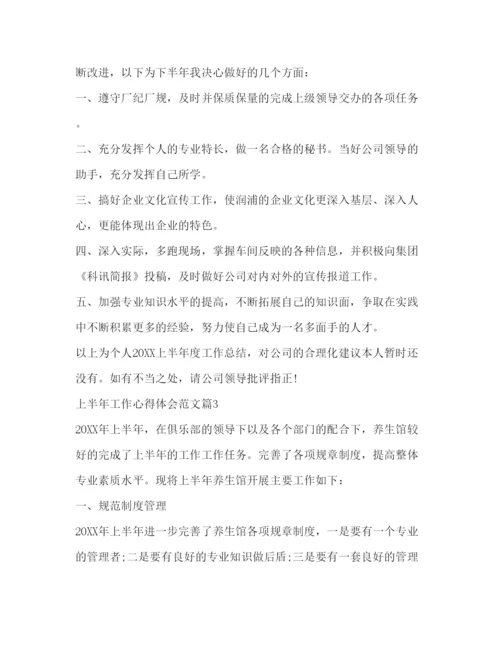 断改进，以下为下半年我决心做好的几个方面：

一、遵守厂纪厂规，及时并保质保量的完成上级领导交办的各项任务。

二、充分发挥个人的专业特长，做一名合格的秘书。当好公司领导的助手，充分发挥自己所学。

三、搞好企业文化宣传工作，使润浦的企业文化更深入基层、深入人心，更能体现出企业的特色。

四、深入实际，多跑现场，掌握车间反映的各种信息，并积极向集团《科讯简报》投稿，及时做好公司对内对外的宣传报道工作。

五、加强专业知识水平的提高，不断拓展自己的知识面，争取在实践中不断积累更多的经验，努力使自己成为一名多面手的人才。

以上为个人20XX上半年度工作总结，对公司的合理化建议本人暂时还没有。如有不当之处，请公司领导批评指正！

上半年工作心得体会范文篇3

20XX年上半年，在俱乐部的领导下以及各个部门的配合下，养生馆较好的完成了上半年的工作工作任务。完善了各项规章制度，提高整体专业素质水平。现将上半年养生馆开展主要工作如下：

一、规范制度管理

20XX年上半年进一步完善了养生馆各项规章制度，一是要有一个专业的管理者;二是要有良好的专业知识做后盾;三是要有一套良好的管理